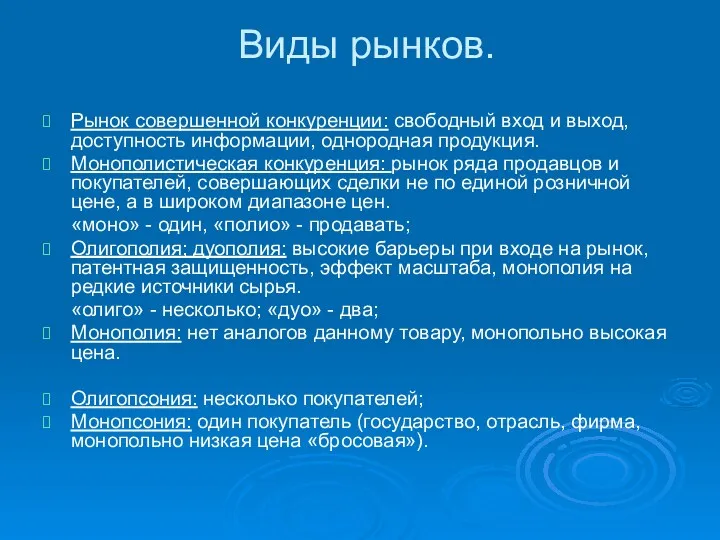 Виды рынков.

Рынок совершенной конкуренции: свободный вход и выход, доступность информации, однородная продукция.

Монополистическая конкуренция: рынок ряда продавцов и покупателей, совершающих сделки не по единой розничной цене, а в широком диапазоне цен.

«моно» - один, «полио» - продавать;

Олигополия; дуополия: высокие барьеры при входе на рынок, патентная защищенность, эффект масштаба, монополия на редкие источники сырья.

«олиго» - несколько; «дуо» - два;

Монополия: нет аналогов данному товару, монопольно высокая цена.

Олигопсония: несколько покупателей;

Монопсония: один покупатель (государство, отрасль, фирма, монопольно низкая цена «бросовая»).